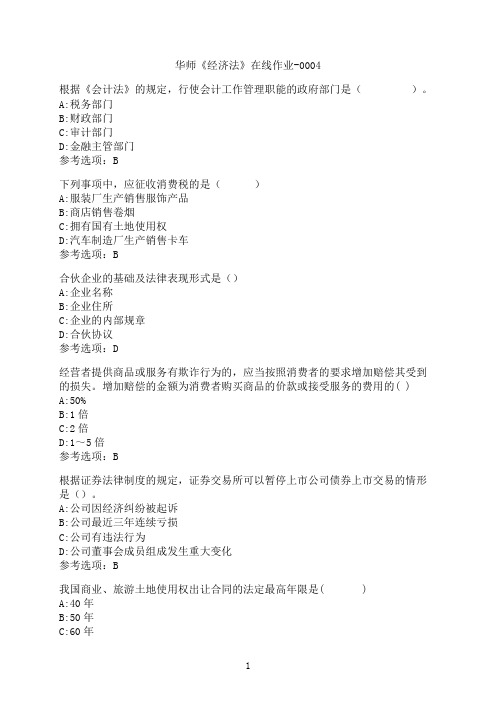 华师《经济法》在线作业-0004

根据《会计法》的规定，行使会计工作管理职能的政府部门是（ ）。
A:税务部门
B:财政部门
C:审计部门
D:金融主管部门
参考选项：B

下列事项中，应征收消费税的是（ ）
A:服装厂生产销售服饰产品
B:商店销售卷烟
C:拥有国有土地使用权
D:汽车制造厂生产销售卡车
参考选项：B

合伙企业的基础及法律表现形式是（）
A:企业名称
B:企业住所
C:企业的内部规章
D:合伙协议
参考选项：D

经营者提供商品或服务有欺诈行为的，应当按照消费者的要求增加赔偿其受到的损失。增加赔偿的金额为消费者购买商品的价款或接受服务的费用的( )
A:50%
B:1 倍
C:2 倍
D:1～5 倍
参考选项：B

根据证券法律制度的规定，证券交易所可以暂停上市公司债券上市交易的情形是（）。
A:公司因经济纠纷被起诉
B:公司最近三年连续亏损
C:公司有违法行为
D:公司董事会成员组成发生重大变化
参考选项：B

我国商业、旅游土地使用权出让合同的法定最高年限是( )
A:40 年
B:50 年
C:60 年

1